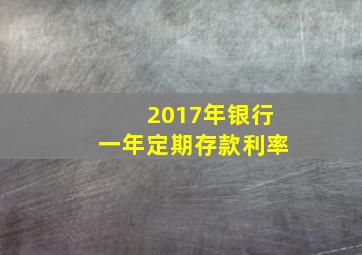 2017年银行
一年定期存款利率